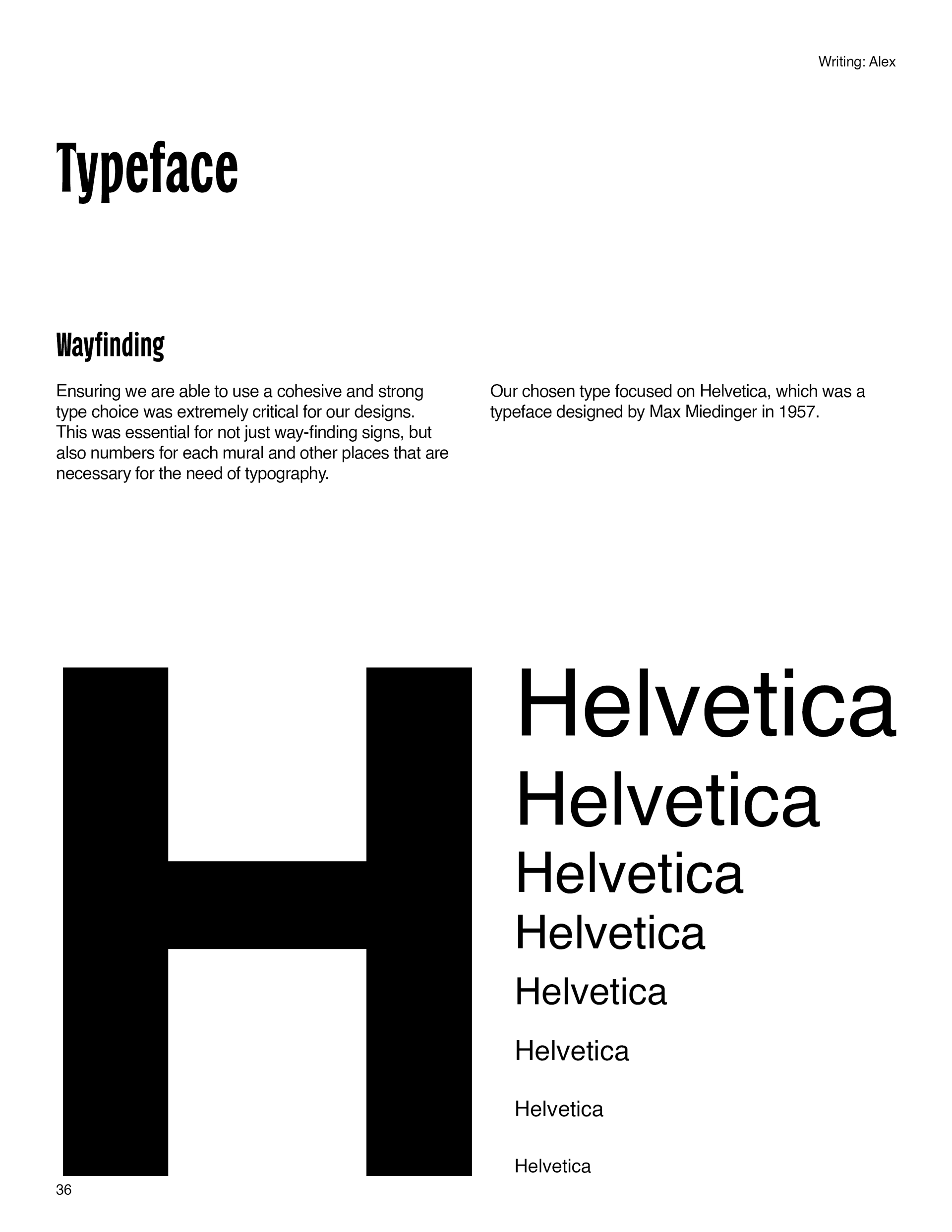 Writing: Alex

Typeface

Wayfinding

Ensuring we are able to use a cohesive and strong type choice was extremely critical for our designs. This was essential for not just way-finding signs, but also numbers for each mural and other places that are necessary for the need of typography.

Our chosen type focused on Helvetica, which was a typeface designed by Max Miedinger in 1957.

H

Helvetica

Helvetica

Helvetica

Helvetica

Helvetica

Helvetica

Helvetica

Helvetica

36